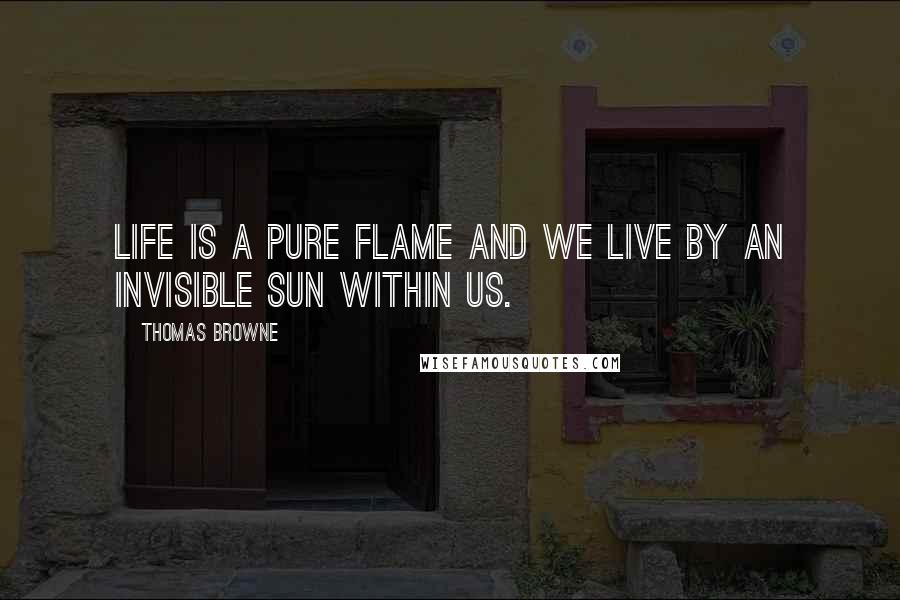 LIFE IS A PURE FLAME AND WE LIVE BY AN INVISIBLE SUN WITHIN US.

THOMAS BROWNE

WISEFAMOUSQUOTES.COM